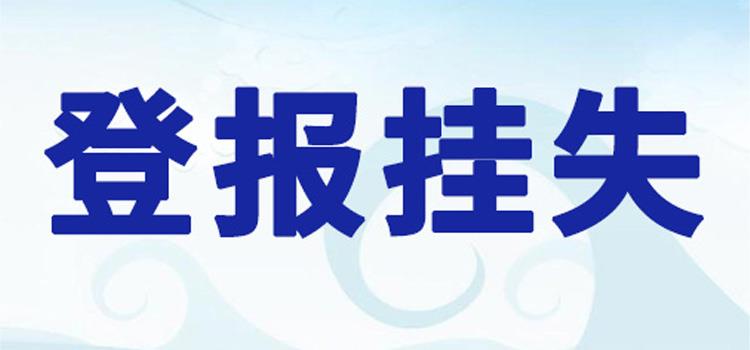 登报挂失